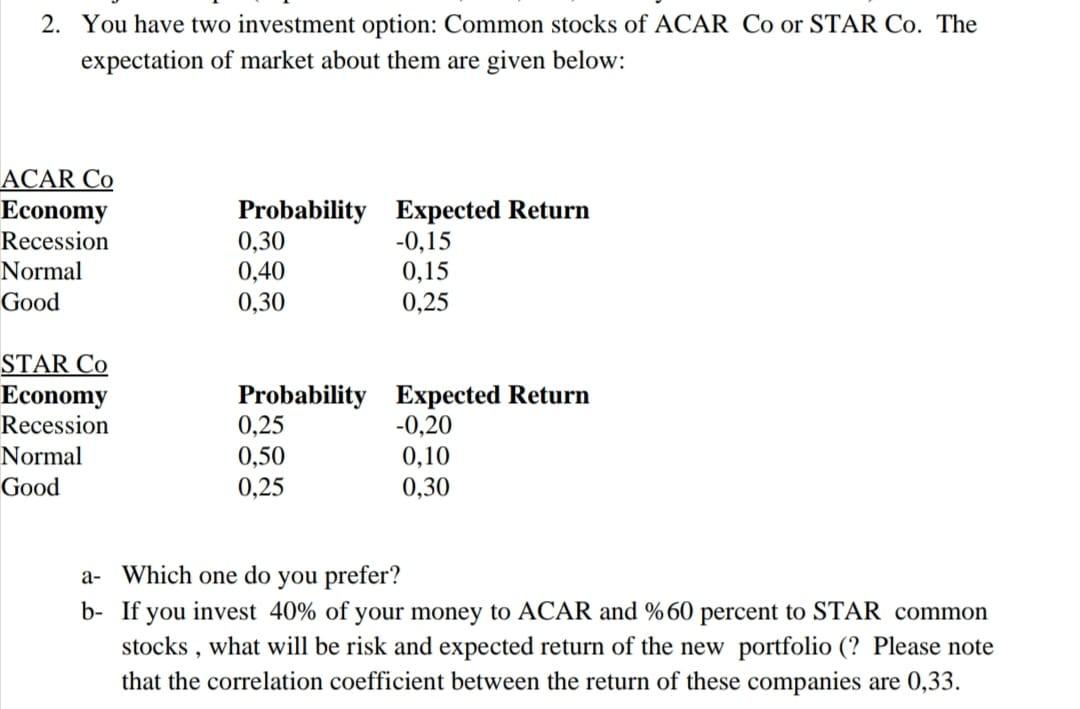 2. You have two investment option: Common stocks of ACAR Co or STAR Co. The expectation of market about them are given below:

ACAR Co

| Economy | Probability | Expected Return |
|---|---|---|
| Recession | 0,30 | -0,15 |
| Normal | 0,40 | 0,15 |
| Good | 0,30 | 0,25 |

STAR Co

| Economy | Probability | Expected Return |
|---|---|---|
| Recession | 0,25 | -0,20 |
| Normal | 0,50 | 0,10 |
| Good | 0,25 | 0,30 |

a- Which one do you prefer?
b- If you invest 40% of your money to ACAR and %60 percent to STAR common stocks , what will be risk and expected return of the new portfolio (? Please note that the correlation coefficient between the return of these companies are 0,33.